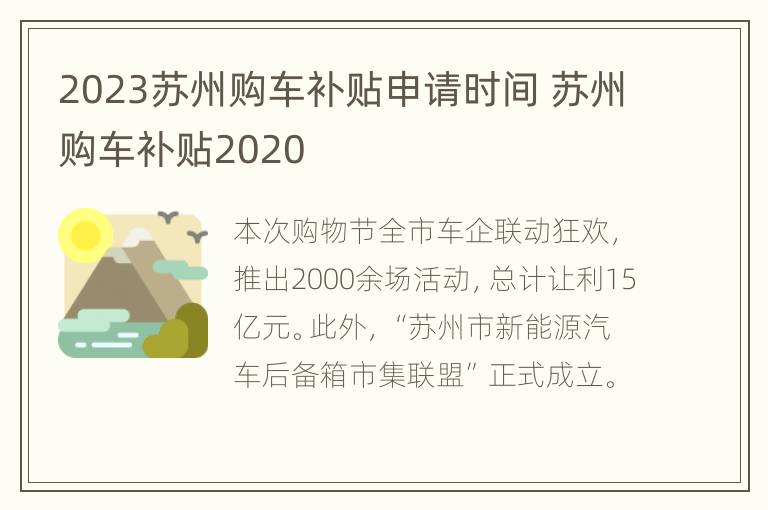 2023苏州购车补贴申请时间 苏州购车补贴2020

本次购物节全市车企联动狂欢，推出2000余场活动，总计让利15亿元。此外，“苏州市新能源汽车后备箱市集联盟”正式成立。